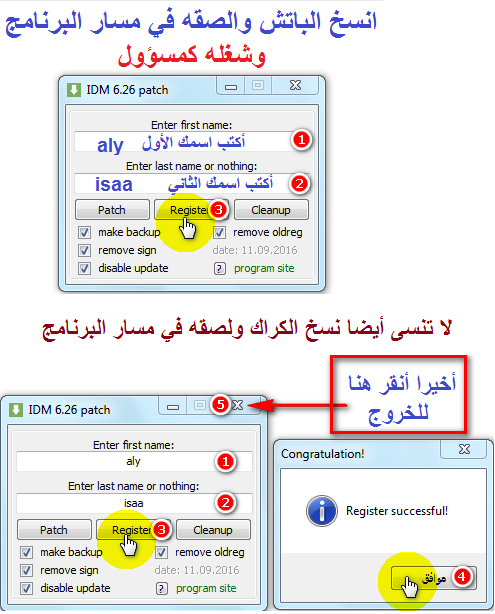 انسخ الباتش والصقه في مسار البرنامج
وشغله كمسؤول

IDM 6.26 patch

Enter first name:
aly أكتب اسمك الأول 1

Enter last name or nothing:
isaa أكتب اسمك الثاني 2

Patch Register 3 Cleanup

make backup
remove oldreg
remove sign
date: 11.09.2016
disable update
? program site

لا تنسى أيضا نسخ الكراك ولصقه في مسار البرنامج

أخيرا أنقر هنا للخروج

IDM 6.26 patch 5

Enter first name:
aly 1

Enter last name or nothing:
isaa 2

Patch Register 3 Cleanup

make backup
remove oldreg
remove sign
date: 11.09.2016
disable update
? program site

Congratulation!

Register successful!

موافق 4